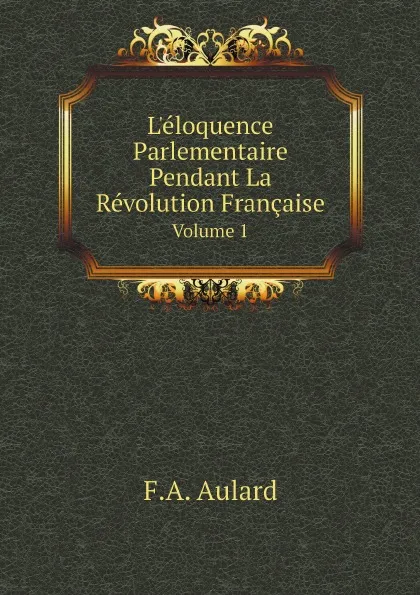 L'éloquence Parlementaire Pendant La Révolution Française
Volume 1

F.A. Aulard